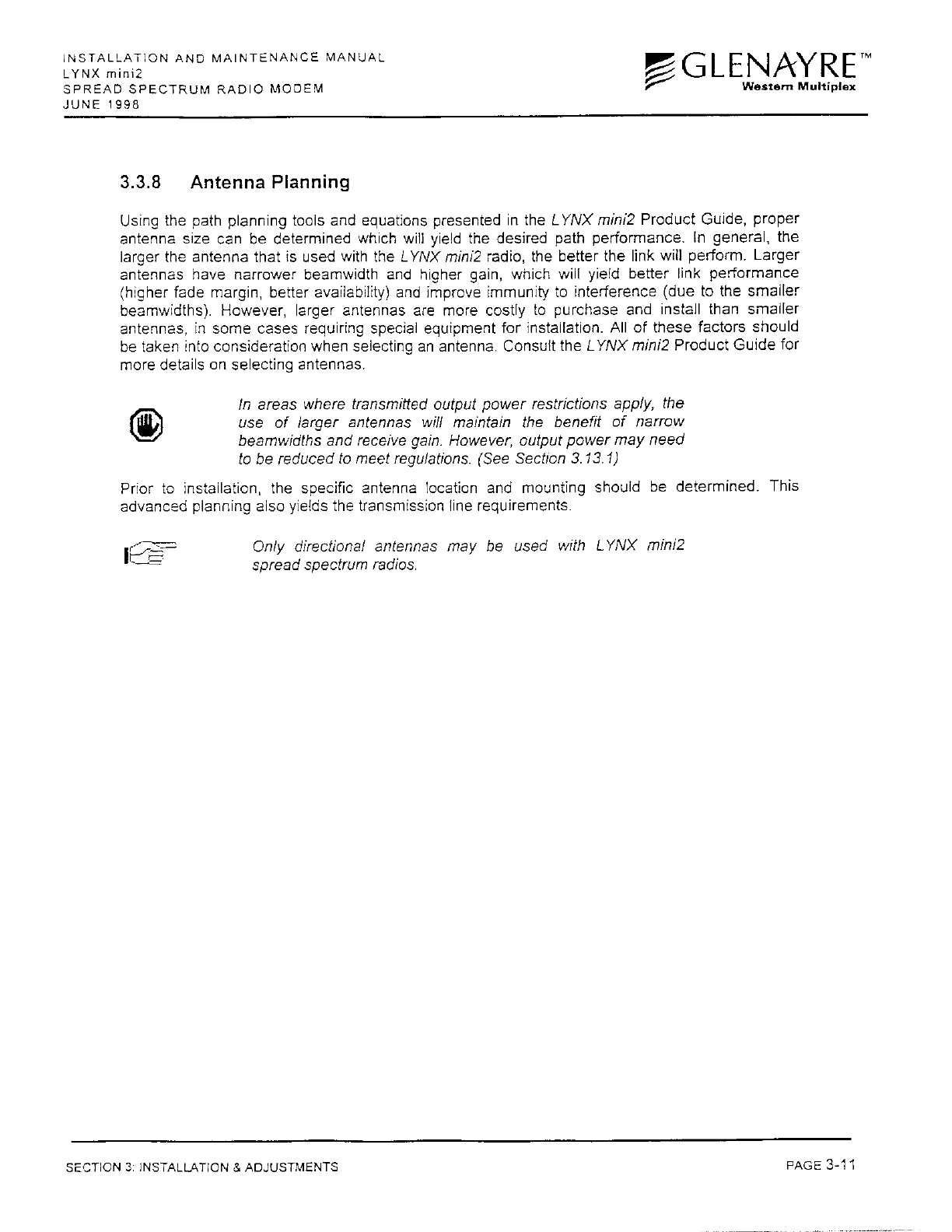 INSTALLATION AND MAINTENANCE MANUAL
LYNX mini2
SPREAD SPECTRUM RADIO MODEM
JUNE 1998

GLENAYRE™
Western Multiplex

3.3.8 Antenna Planning

Using the path planning tools and equations presented in the LYNX mini2 Product Guide, proper antenna size can be determined which will yield the desired path performance. In general, the larger the antenna that is used with the LYNX mini2 radio, the better the link will perform. Larger antennas have narrower beamwidth and higher gain, which will yield better link performance (higher fade margin, better availability) and improve immunity to interference (due to the smaller beamwidths). However, larger antennas are more costly to purchase and install than smaller antennas, in some cases requiring special equipment for installation. All of these factors should be taken into consideration when selecting an antenna. Consult the LYNX mini2 Product Guide for more details on selecting antennas.

In areas where transmitted output power restrictions apply, the use of larger antennas will maintain the benefit of narrow beamwidths and receive gain. However, output power may need to be reduced to meet regulations. (See Section 3.13.1)

Prior to installation, the specific antenna location and mounting should be determined. This advanced planning also yields the transmission line requirements.

Only directional antennas may be used with LYNX mini2 spread spectrum radios.

SECTION 3: INSTALLATION & ADJUSTMENTS

PAGE 3-11